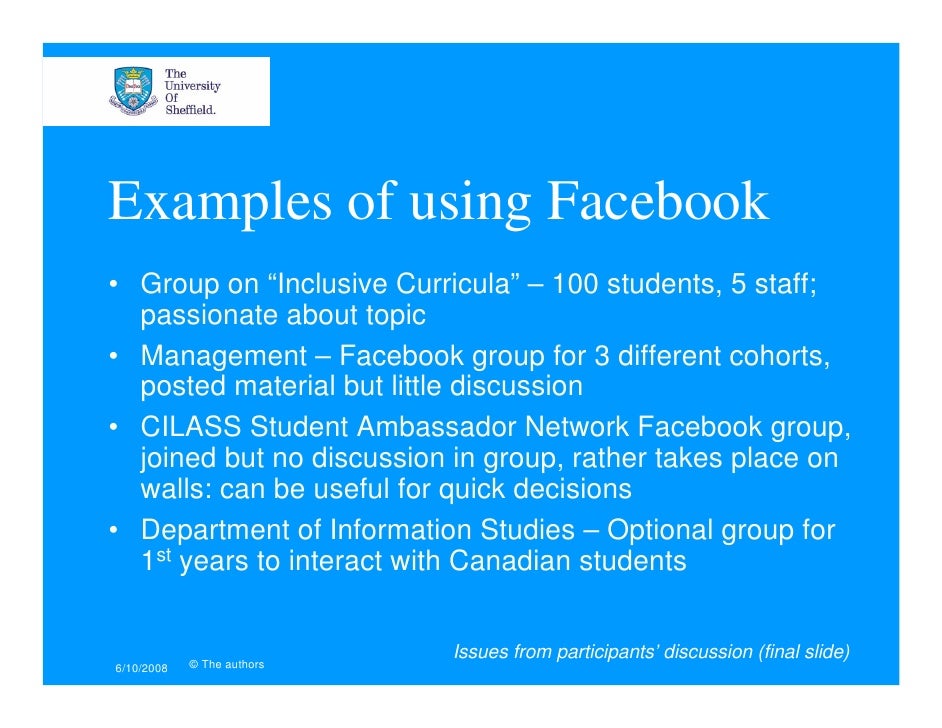 The University Of Sheffield.

Examples of using Facebook

• Group on “Inclusive Curricula” – 100 students, 5 staff; passionate about topic
• Management – Facebook group for 3 different cohorts, posted material but little discussion
• CILASS Student Ambassador Network Facebook group, joined but no discussion in group, rather takes place on walls: can be useful for quick decisions
• Department of Information Studies – Optional group for 1$^{st}$ years to interact with Canadian students

Issues from participants' discussion (final slide)

6/10/2008 © The authors